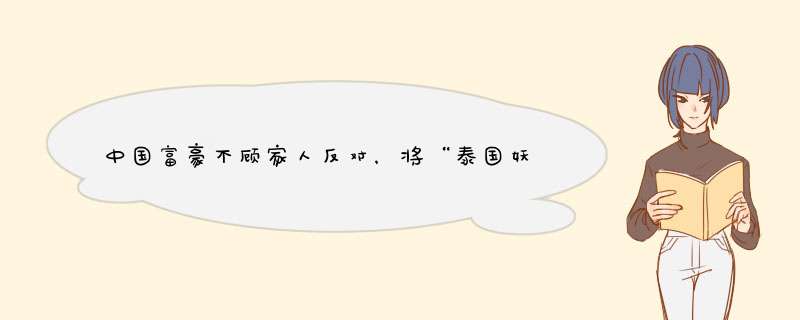 中国富豪不顾家人反对，将“泰国妖